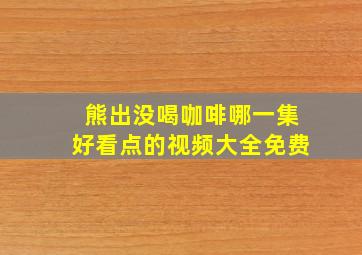 熊出没喝咖啡哪一集
好看点的视频大全免费